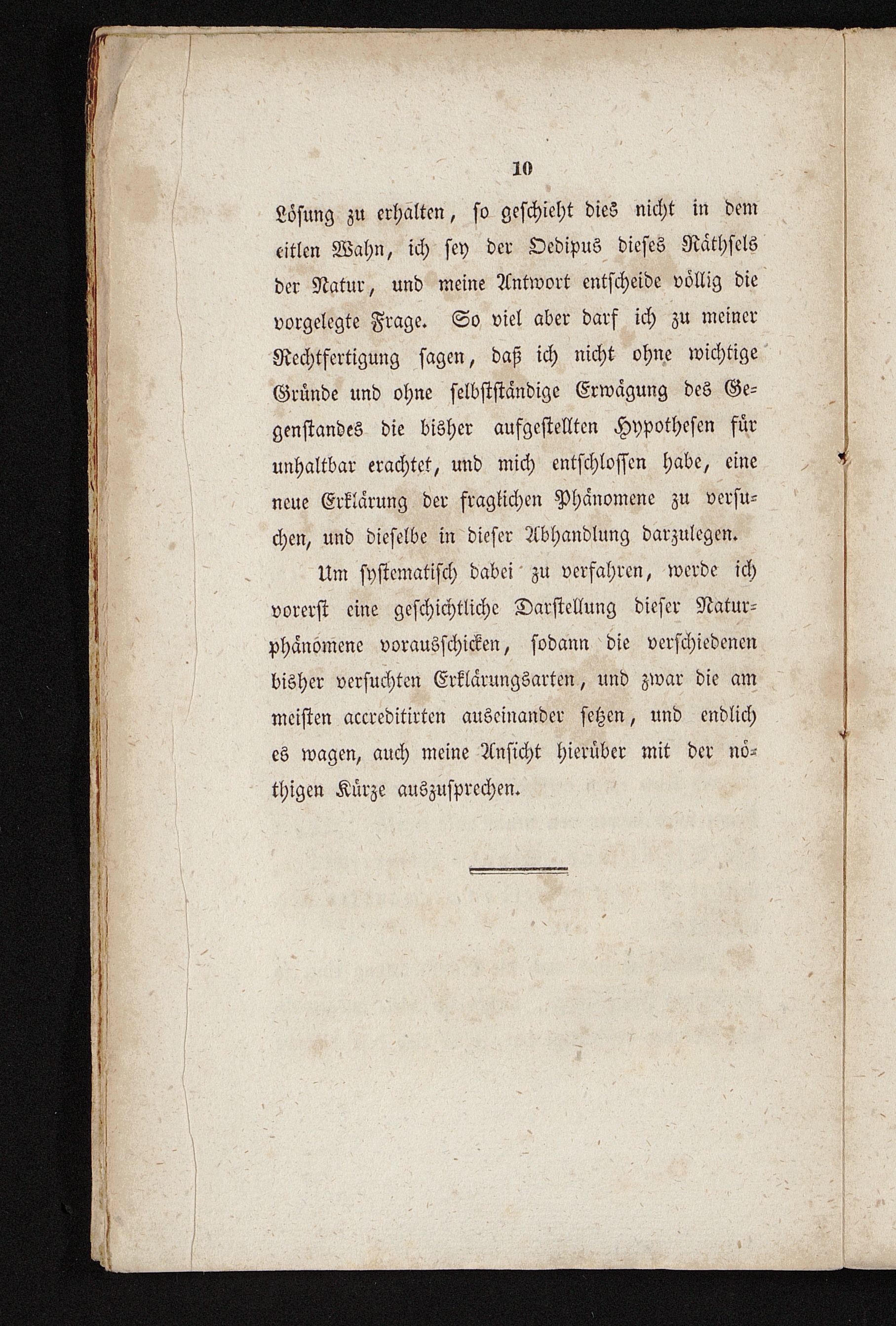 10

Lösung zu erhalten, so geschieht dies nicht in dem eitlen Wahn, ich sey der Oedipus dieses Räthsels der Natur, und meine Antwort entscheide völlig die vorgelegte Frage. So viel aber darf ich zu meiner Rechtfertigung sagen, daß ich nicht ohne wichtige Gründe und ohne selbstständige Erwägung des Gegenstandes die bisher aufgestellten Hypothesen für unhaltbar erachtet, und mich entschlossen habe, eine neue Erklärung der fraglichen Phänomene zu versuchen, und dieselbe in dieser Abhandlung darzulegen.

Um systematisch dabei zu verfahren, werde ich vorerst eine geschichtliche Darstellung dieser Naturphänomene vorausschicken, sodann die verschiedenen bisher versuchten Erklärungsarten, und zwar die am meisten accreditirten auseinander setzen, und endlich es wagen, auch meine Ansicht hierüber mit der nöthigen Kürze auszusprechen.